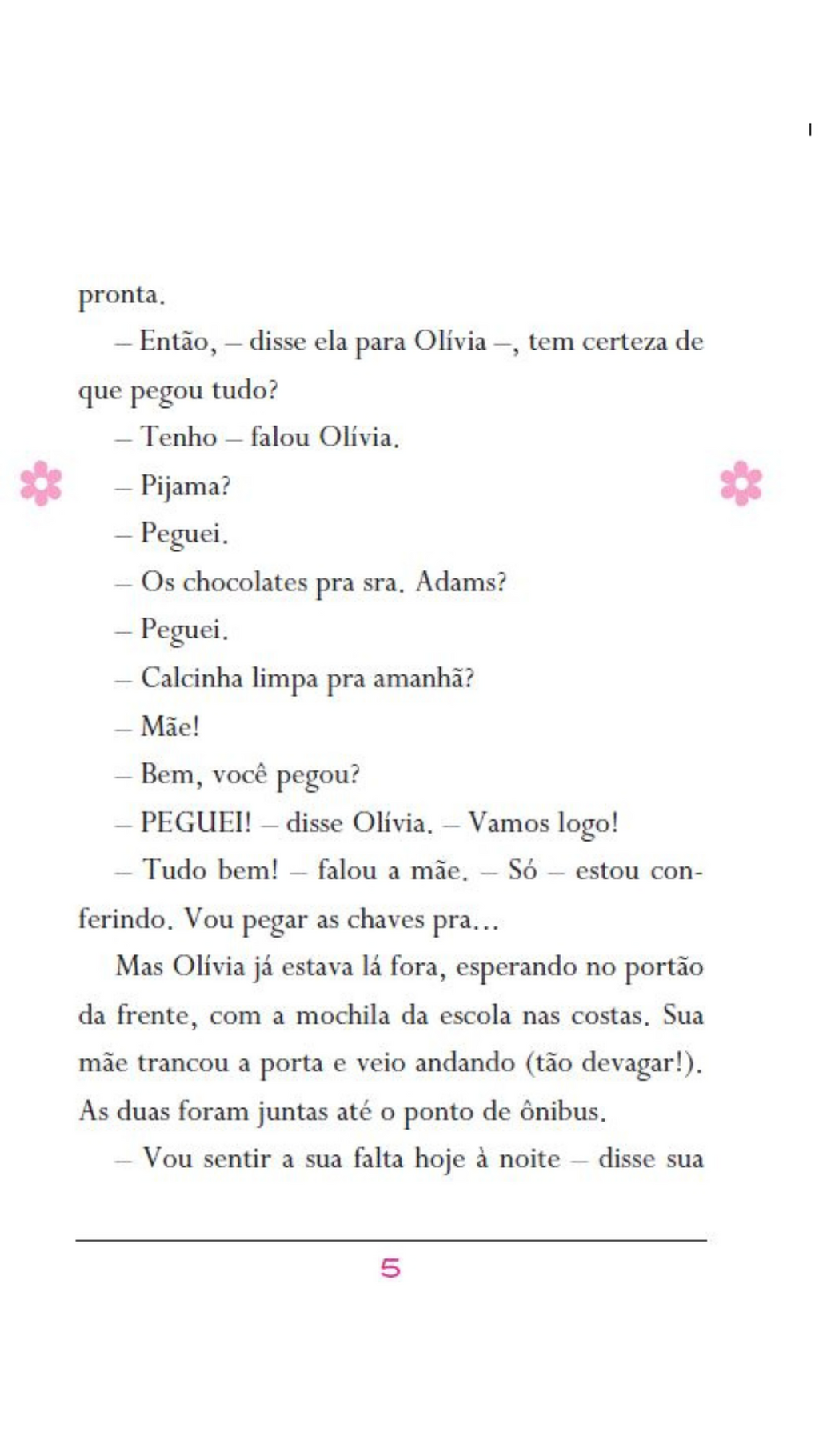 pronta.

– Então, – disse ela para Olívia –, tem certeza de que pegou tudo?

– Tenho – falou Olívia.

– Pijama?

– Peguei.

– Os chocolates pra sra. Adams?

– Peguei.

– Calcinha limpa pra amanhã?

– Mãe!

– Bem, você pegou?

– PEGUEI! – disse Olívia. – Vamos logo!

– Tudo bem! – falou a mãe. – Só – estou conferindo. Vou pegar as chaves pra...

Mas Olívia já estava lá fora, esperando no portão da frente, com a mochila da escola nas costas. Sua mãe trancou a porta e veio andando (tão devagar!). As duas foram juntas até o ponto de ônibus.

– Vou sentir a sua falta hoje à noite – disse sua

5